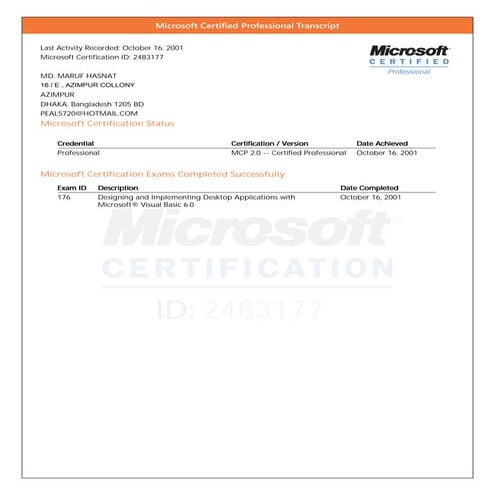 Microsoft Certified Professional Transcript

Last Activity Recorded: October 16, 2001
Microsoft Certification ID: 2483177

Microsoft
CERTIFIED
Professional

MD. MARUF HASNAT
16 / E , AZIMPUR COLLONY
AZIMPUR
DHAKA, Bangladesh 1205 BD
PEAL5720@HOTMAIL.COM

Microsoft Certification Status

| Credential | Certification / Version | Date Achieved |
|---|---|---|
| Professional | MCP 2.0 -- Certified Professional | October 16, 2001 |

Microsoft Certification Exams Completed Successfully

| Exam ID | Description | Date Completed |
|---|---|---|
| 176 | Designing and Implementing Desktop Applications with Microsoft® Visual Basic 6.0 | October 16, 2001 |

Microsoft
CERTIFICATION
ID: 2483177